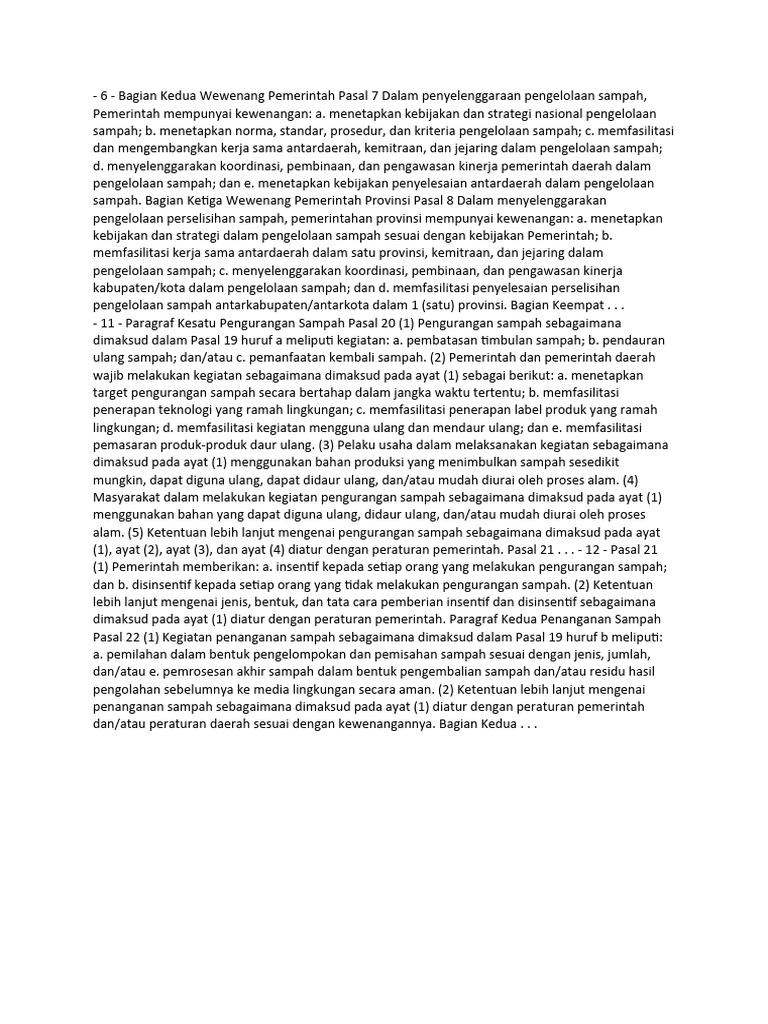 - 6 - Bagian Kedua Wewenang Pemerintah Pasal 7 Dalam penyelenggaraan pengelolaan sampah, Pemerintah mempunyai kewenangan: a. menetapkan kebijakan dan strategi nasional pengelolaan sampah; b. menetapkan norma, standar, prosedur, dan kriteria pengelolaan sampah; c. memfasilitasi dan mengembangkan kerja sama antardaerah, kemitraan, dan jejaring dalam pengelolaan sampah; d. menyelenggarakan koordinasi, pembinaan, dan pengawasan kinerja pemerintah daerah dalam pengelolaan sampah; dan e. menetapkan kebijakan penyelesaian antardaerah dalam pengelolaan sampah. Bagian Ketiga Wewenang Pemerintah Provinsi Pasal 8 Dalam menyelenggarakan pengelolaan perselisihan sampah, pemerintahan provinsi mempunyai kewenangan: a. menetapkan kebijakan dan strategi dalam pengelolaan sampah sesuai dengan kebijakan Pemerintah; b. memfasilitasi kerja sama antardaerah dalam satu provinsi, kemitraan, dan jejaring dalam pengelolaan sampah; c. menyelenggarakan koordinasi, pembinaan, dan pengawasan kinerja kabupaten/kota dalam pengelolaan sampah; dan d. memfasilitasi penyelesaian perselisihan pengelolaan sampah antarkabupaten/antarkota dalam 1 (satu) provinsi. Bagian Keempat . . .
- 11 - Paragraf Kesatu Pengurangan Sampah Pasal 20 (1) Pengurangan sampah sebagaimana dimaksud dalam Pasal 19 huruf a meliputi kegiatan: a. pembatasan timbulan sampah; b. pendauran ulang sampah; dan/atau c. pemanfaatan kembali sampah. (2) Pemerintah dan pemerintah daerah wajib melakukan kegiatan sebagaimana dimaksud pada ayat (1) sebagai berikut: a. menetapkan target pengurangan sampah secara bertahap dalam jangka waktu tertentu; b. memfasilitasi penerapan teknologi yang ramah lingkungan; c. memfasilitasi penerapan label produk yang ramah lingkungan; d. memfasilitasi kegiatan mengguna ulang dan mendaur ulang; dan e. memfasilitasi pemasaran produk-produk daur ulang. (3) Pelaku usaha dalam melaksanakan kegiatan sebagaimana dimaksud pada ayat (1) menggunakan bahan produksi yang menimbulkan sampah sesedikit mungkin, dapat diguna ulang, dapat didaur ulang, dan/atau mudah diurai oleh proses alam. (4) Masyarakat dalam melakukan kegiatan pengurangan sampah sebagaimana dimaksud pada ayat (1) menggunakan bahan yang dapat diguna ulang, didaur ulang, dan/atau mudah diurai oleh proses alam. (5) Ketentuan lebih lanjut mengenai pengurangan sampah sebagaimana dimaksud pada ayat (1), ayat (2), ayat (3), dan ayat (4) diatur dengan peraturan pemerintah. Pasal 21 . . . - 12 - Pasal 21 (1) Pemerintah memberikan: a. insentif kepada setiap orang yang melakukan pengurangan sampah; dan b. disinsentif kepada setiap orang yang tidak melakukan pengurangan sampah. (2) Ketentuan lebih lanjut mengenai jenis, bentuk, dan tata cara pemberian insentif dan disinsentif sebagaimana dimaksud pada ayat (1) diatur dengan peraturan pemerintah. Paragraf Kedua Penanganan Sampah Pasal 22 (1) Kegiatan penanganan sampah sebagaimana dimaksud dalam Pasal 19 huruf b meliputi: a. pemilahan dalam bentuk pengelompokan dan pemisahan sampah sesuai dengan jenis, jumlah, dan/atau e. pemrosesan akhir sampah dalam bentuk pengembalian sampah dan/atau residu hasil pengolahan sebelumnya ke media lingkungan secara aman. (2) Ketentuan lebih lanjut mengenai penanganan sampah sebagaimana dimaksud pada ayat (1) diatur dengan peraturan pemerintah dan/atau peraturan daerah sesuai dengan kewenangannya. Bagian Kedua . . .